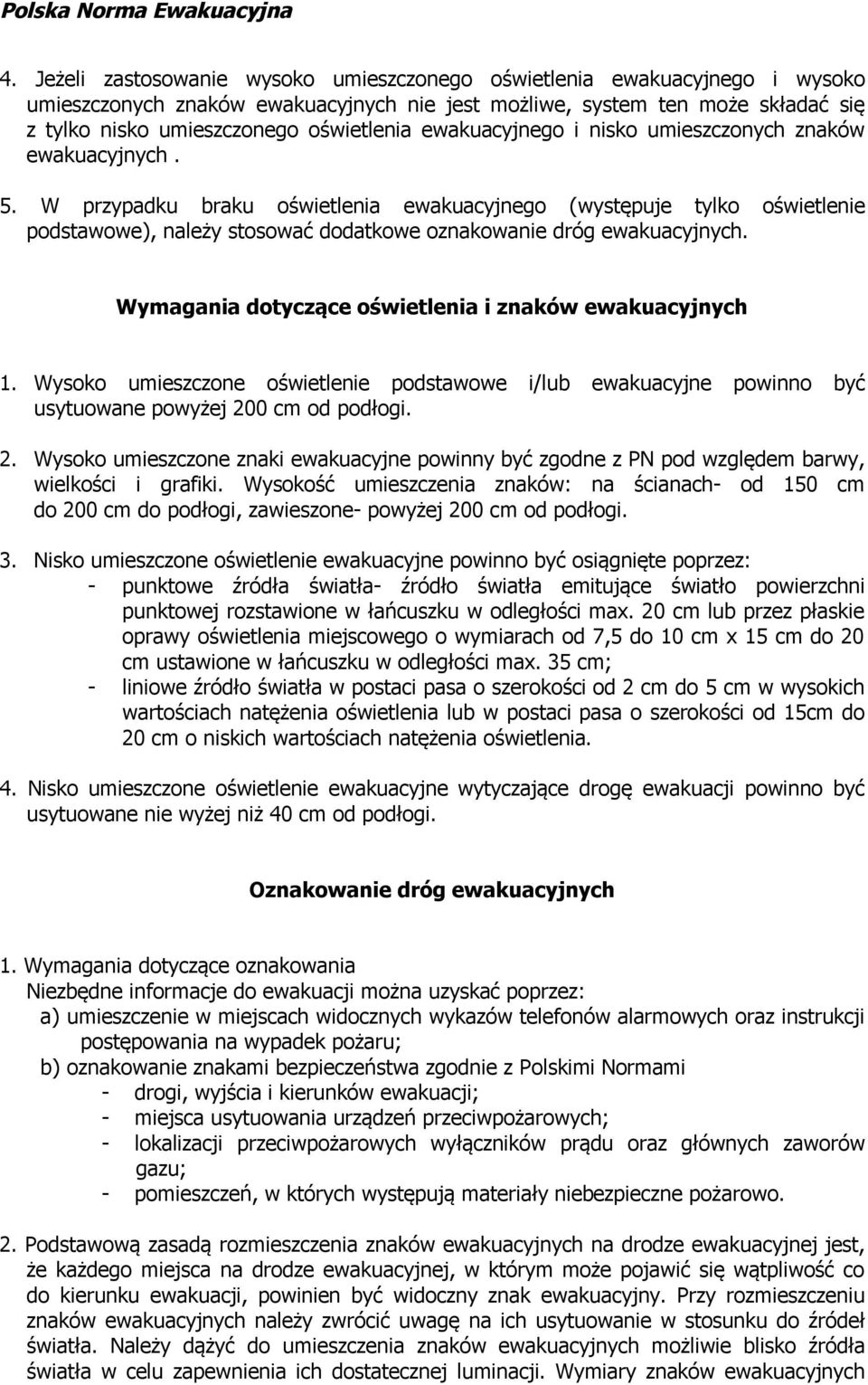 Polska Norma Ewakuacyjna

4. Jeżeli zastosowanie wysoko umieszczonego oświetlenia ewakuacyjnego i wysoko umieszczonych znaków ewakuacyjnych nie jest możliwe, system ten może składać się z tylko nisko umieszczonego oświetlenia ewakuacyjnego i nisko umieszczonych znaków ewakuacyjnych .

5. W przypadku braku oświetlenia ewakuacyjnego (występuje tylko oświetlenie podstawowe), należy stosować dodatkowe oznakowanie dróg ewakuacyjnych.

Wymagania dotyczące oświetlenia i znaków ewakuacyjnych

1. Wysoko umieszczone oświetlenie podstawowe i/lub ewakuacyjne powinno być usytuowane powyżej 200 cm od podłogi.

2. Wysoko umieszczone znaki ewakuacyjne powinny być zgodne z PN pod względem barwy, wielkości i grafiki. Wysokość umieszczenia znaków: na ścianach- od 150 cm do 200 cm do podłogi, zawieszone- powyżej 200 cm od podłogi.

3. Nisko umieszczone oświetlenie ewakuacyjne powinno być osiągnięte poprzez:
- punktowe źródła światła- źródło światła emitujące światło powierzchni punktowej rozstawione w łańcuszku w odległości max. 20 cm lub przez płaskie oprawy oświetlenia miejscowego o wymiarach od 7,5 do 10 cm x 15 cm do 20 cm ustawione w łańcuszku w odległości max. 35 cm;
- liniowe źródło światła w postaci pasa o szerokości od 2 cm do 5 cm w wysokich wartościach natężenia oświetlenia lub w postaci pasa o szerokości od 15cm do 20 cm o niskich wartościach natężenia oświetlenia.

4. Nisko umieszczone oświetlenie ewakuacyjne wytyczające drogę ewakuacji powinno być usytuowane nie wyżej niż 40 cm od podłogi.

Oznakowanie dróg ewakuacyjnych

1. Wymagania dotyczące oznakowania
Niezbędne informacje do ewakuacji można uzyskać poprzez:
a) umieszczenie w miejscach widocznych wykazów telefonów alarmowych oraz instrukcji postępowania na wypadek pożaru;
b) oznakowanie znakami bezpieczeństwa zgodnie z Polskimi Normami
- drogi, wyjścia i kierunków ewakuacji;
- miejsca usytuowania urządzeń przeciwpożarowych;
- lokalizacji przeciwpożarowych wyłączników prądu oraz głównych zaworów gazu;
- pomieszczeń, w których występują materiały niebezpieczne pożarowo.

2. Podstawową zasadą rozmieszczenia znaków ewakuacyjnych na drodze ewakuacyjnej jest, że każdego miejsca na drodze ewakuacyjnej, w którym może pojawić się wątpliwość co do kierunku ewakuacji, powinien być widoczny znak ewakuacyjny. Przy rozmieszczeniu znaków ewakuacyjnych należy zwrócić uwagę na ich usytuowanie w stosunku do źródeł światła. Należy dążyć do umieszczenia znaków ewakuacyjnych możliwie blisko źródła światła w celu zapewnienia ich dostatecznej luminacji. Wymiary znaków ewakuacyjnych